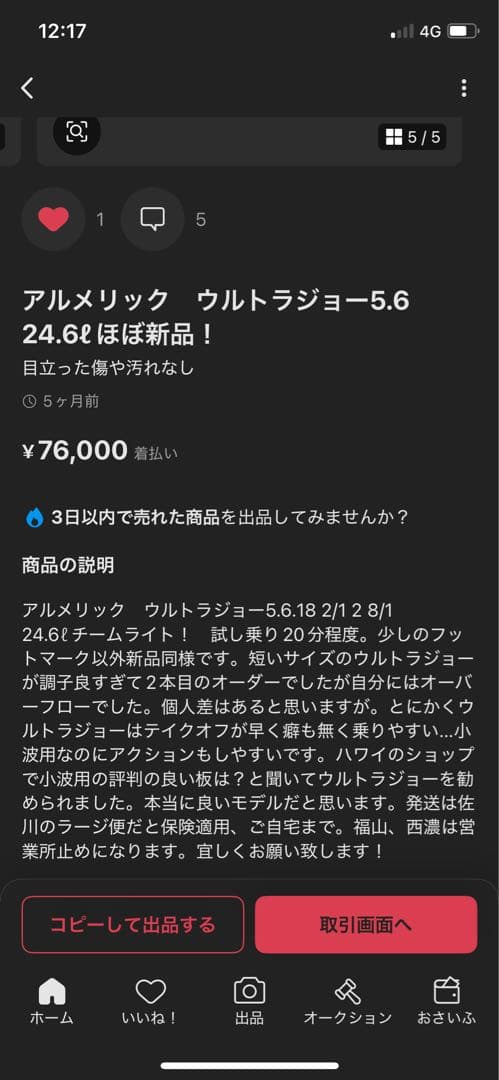 12:17
4G

5 / 5

1
5

アルメリック　ウルトラジョー5.6 24.6ℓ ほぼ新品！
目立った傷や汚れなし
5ヶ月前

¥76,000 着払い

3日以内で売れた商品を出品してみませんか？

商品の説明

アルメリック　ウルトラジョー5.6.18 2/1 2 8/1 24.6ℓ チームライト！　試し乗り20分程度。少しのフットマーク以外新品同様です。短いサイズのウルトラジョーが調子良すぎて2本目のオーダーでしたが自分にはオーバーフローでした。個人差はあると思いますが。とにかくウルトラジョーはテイクオフが早く癖も無く乗りやすい...小波用なのにアクションもしやすいです。ハワイのショップで小波用の評判の良い板は？と聞いてウルトラジョーを勧められました。本当に良いモデルだと思います。発送は佐川のラージ便だと保険適用、ご自宅まで。福山、西濃は営業所止めになります。宜しくお願い致します！

コピーして出品する
取引画面へ

ホーム
いいね！
出品
オークション
おさいふ